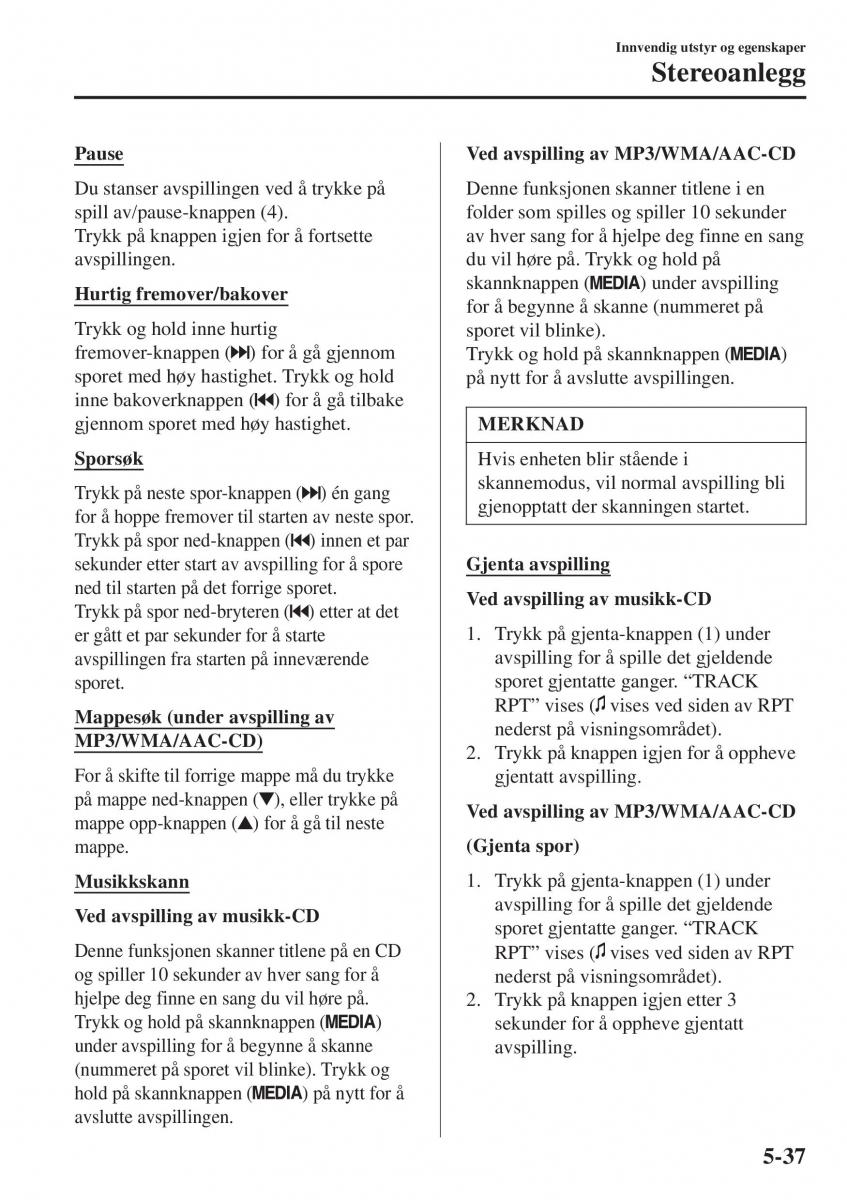 Innvendig utstyr og egenskaper
Stereoanlegg

Pause

Du stanser avspillingen ved å trykke på spill av/pause-knappen (4).
Trykk på knappen igjen for å fortsette avspillingen.

Hurtig fremover/bakover

Trykk og hold inne hurtig fremover-knappen (⏭) for å gå gjennom sporet med høy hastighet. Trykk og hold inne bakoverknappen (⏮) for å gå tilbake gjennom sporet med høy hastighet.

Sporsøk

Trykk på neste spor-knappen (⏭) én gang for å hoppe fremover til starten av neste spor.
Trykk på spor ned-knappen (⏮) innen et par sekunder etter start av avspilling for å spore ned til starten på det forrige sporet.
Trykk på spor ned-bryteren (⏮) etter at det er gått et par sekunder for å starte avspillingen fra starten på inneværende sporet.

Mappesøk (under avspilling av MP3/WMA/AAC-CD)

For å skifte til forrige mappe må du trykke på mappe ned-knappen (▼), eller trykke på mappe opp-knappen (▲) for å gå til neste mappe.

Musikkskann

Ved avspilling av musikk-CD

Denne funksjonen skanner titlene på en CD og spiller 10 sekunder av hver sang for å hjelpe deg finne en sang du vil høre på.
Trykk og hold på skannknappen (MEDIA) under avspilling for å begynne å skanne (nummeret på sporet vil blinke). Trykk og hold på skannknappen (MEDIA) på nytt for å avslutte avspillingen.

Ved avspilling av MP3/WMA/AAC-CD

Denne funksjonen skanner titlene i en folder som spilles og spiller 10 sekunder av hver sang for å hjelpe deg finne en sang du vil høre på. Trykk og hold på skannknappen (MEDIA) under avspilling for å begynne å skanne (nummeret på sporet vil blinke).
Trykk og hold på skannknappen (MEDIA) på nytt for å avslutte avspillingen.

MERKNAD

Hvis enheten blir stående i skannemodus, vil normal avspilling bli gjenopptatt der skanningen startet.

Gjenta avspilling

Ved avspilling av musikk-CD

1. Trykk på gjenta-knappen (1) under avspilling for å spille det gjeldende sporet gjentatte ganger. “TRACK RPT” vises (♫ vises ved siden av RPT nederst på visningsområdet).
2. Trykk på knappen igjen for å oppheve gjentatt avspilling.

Ved avspilling av MP3/WMA/AAC-CD

(Gjenta spor)

1. Trykk på gjenta-knappen (1) under avspilling for å spille det gjeldende sporet gjentatte ganger. “TRACK RPT” vises (♫ vises ved siden av RPT nederst på visningsområdet).
2. Trykk på knappen igjen etter 3 sekunder for å oppheve gjentatt avspilling.

5-37